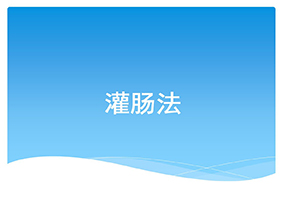 灌肠法